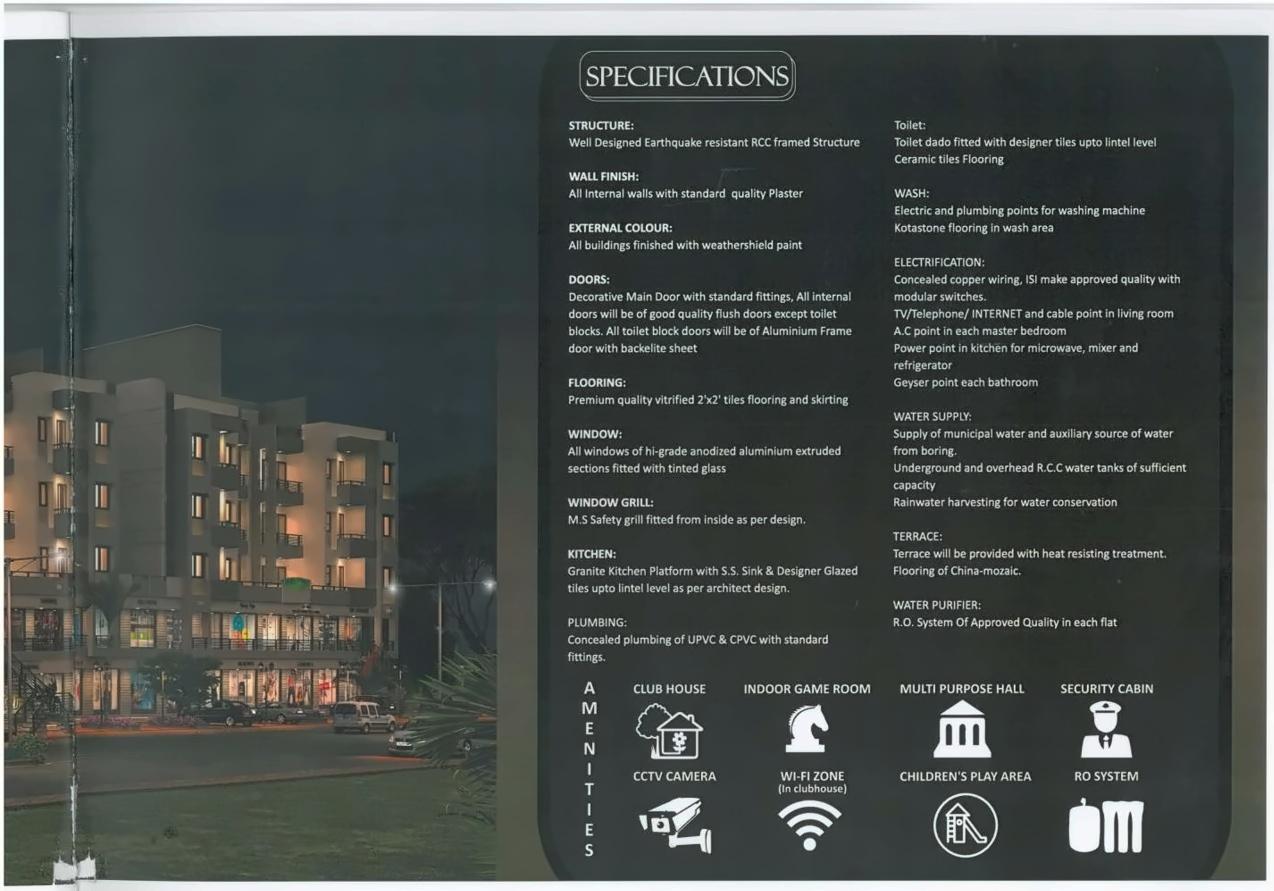 SPECIFICATIONS

STRUCTURE:
Well Designed Earthquake resistant RCC framed Structure

WALL FINISH:
All Internal walls with standard quality Plaster

EXTERNAL COLOUR:
All buildings finished with weathershield paint

DOORS:
Decorative Main Door with standard fittings, All internal doors will be of good quality flush doors except toilet blocks. All toilet block doors will be of Aluminium Frame door with backelite sheet

FLOORING:
Premium quality vitrified 2'x2' tiles flooring and skirting

WINDOW:
All windows of hi-grade anodized aluminium extruded sections fitted with tinted glass

WINDOW GRILL:
M.S Safety grill fitted from inside as per design.

KITCHEN:
Granite Kitchen Platform with S.S. Sink & Designer Glazed tiles upto lintel level as per architect design.

PLUMBING:
Concealed plumbing of UPVC & CPVC with standard fittings.

Toilet:
Toilet dado fitted with designer tiles upto lintel level
Ceramic tiles Flooring

WASH:
Electric and plumbing points for washing machine
Kotastone flooring in wash area

ELECTRIFICATION:
Concealed copper wiring, ISI make approved quality with modular switches.
TV/Telephone/ INTERNET and cable point in living room
A.C point in each master bedroom
Power point in kitchen for microwave, mixer and refrigerator
Geyser point each bathroom

WATER SUPPLY:
Supply of municipal water and auxiliary source of water from boring.
Underground and overhead R.C.C water tanks of sufficient capacity
Rainwater harvesting for water conservation

TERRACE:
Terrace will be provided with heat resisting treatment.
Flooring of China-mozaic.

WATER PURIFIER:
R.O. System Of Approved Quality in each flat

AMENITIES

CLUB HOUSE
INDOOR GAME ROOM
MULTI PURPOSE HALL
SECURITY CABIN
CCTV CAMERA
WI-FI ZONE (In clubhouse)
CHILDREN'S PLAY AREA
RO SYSTEM